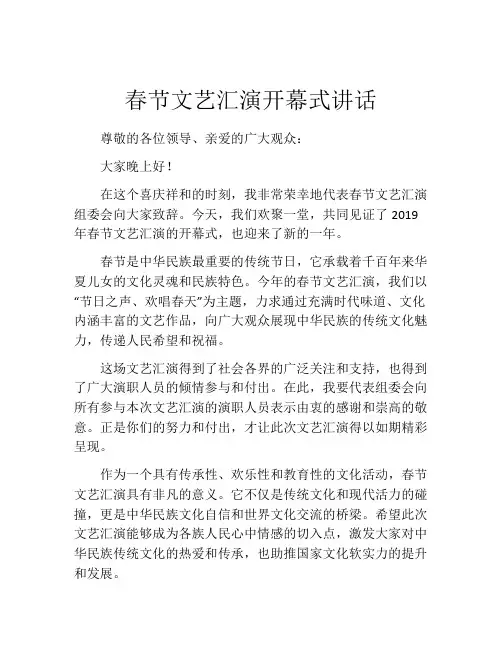 春节文艺汇演开幕式讲话

尊敬的各位领导、亲爱的广大观众：

大家晚上好！

在这个喜庆祥和的时刻，我非常荣幸地代表春节文艺汇演组委会向大家致辞。今天，我们欢聚一堂，共同见证了 2019 年春节文艺汇演的开幕式，也迎来了新的一年。

春节是中华民族最重要的传统节日，它承载着千百年来华夏儿女的文化灵魂和民族特色。今年的春节文艺汇演，我们以“节日之声、欢唱春天”为主题，力求通过充满时代味道、文化内涵丰富的文艺作品，向广大观众展现中华民族的传统文化魅力，传递人民希望和祝福。

这场文艺汇演得到了社会各界的广泛关注和支持，也得到了广大演职人员的倾情参与和付出。在此，我要代表组委会向所有参与本次文艺汇演的演职人员表示由衷的感谢和崇高的敬意。正是你们的努力和付出，才让此次文艺汇演得以如期精彩呈现。

作为一个具有传承性、欢乐性和教育性的文化活动，春节文艺汇演具有非凡的意义。它不仅是传统文化和现代活力的碰撞，更是中华民族文化自信和世界文化交流的桥梁。希望此次文艺汇演能够成为各族人民心中情感的切入点，激发大家对中华民族传统文化的热爱和传承，也助推国家文化软实力的提升和发展。